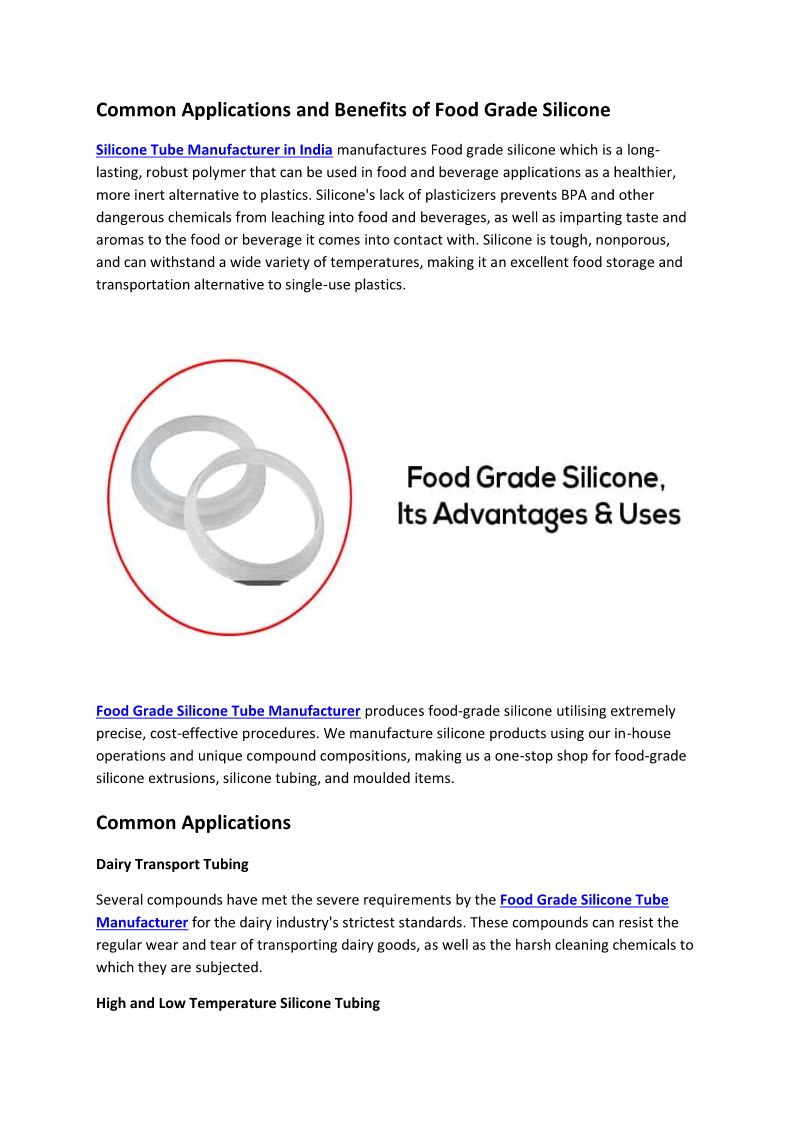 Common Applications and Benefits of Food Grade Silicone

Silicone Tube Manufacturer in India manufactures Food grade silicone which is a long-lasting, robust polymer that can be used in food and beverage applications as a healthier, more inert alternative to plastics. Silicone's lack of plasticizers prevents BPA and other dangerous chemicals from leaching into food and beverages, as well as imparting taste and aromas to the food or beverage it comes into contact with. Silicone is tough, nonporous, and can withstand a wide variety of temperatures, making it an excellent food storage and transportation alternative to single-use plastics.

Food Grade Silicone, Its Advantages & Uses

Food Grade Silicone Tube Manufacturer produces food-grade silicone utilising extremely precise, cost-effective procedures. We manufacture silicone products using our in-house operations and unique compound compositions, making us a one-stop shop for food-grade silicone extrusions, silicone tubing, and moulded items.

Common Applications

Dairy Transport Tubing

Several compounds have met the severe requirements by the Food Grade Silicone Tube Manufacturer for the dairy industry's strictest standards. These compounds can resist the regular wear and tear of transporting dairy goods, as well as the harsh cleaning chemicals to which they are subjected.

High and Low Temperature Silicone Tubing